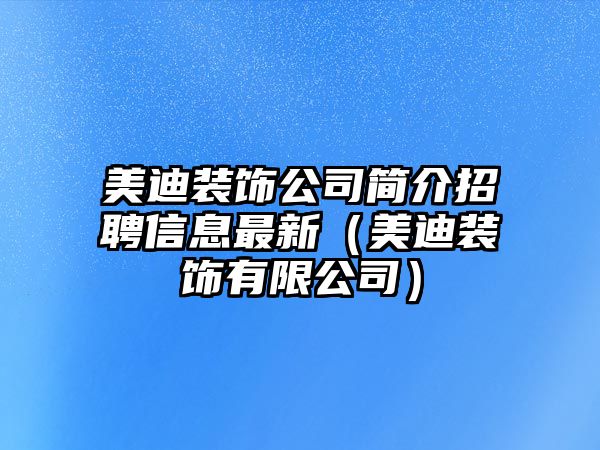 美迪装饰公司简介招聘信息最新（美迪装饰有限公司）